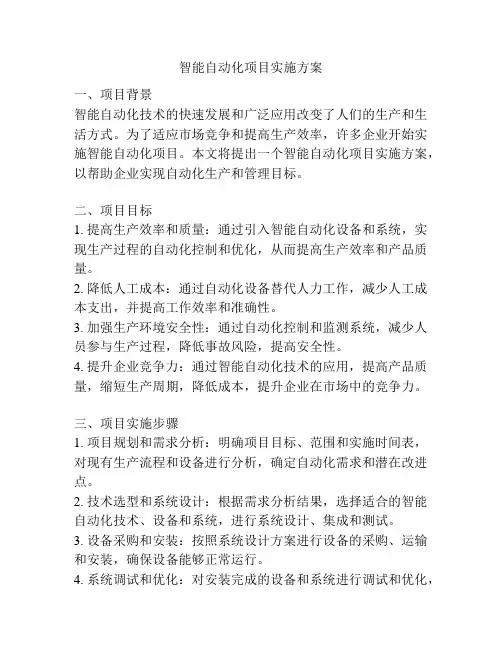 智能自动化项目实施方案

一、项目背景
智能自动化技术的快速发展和广泛应用改变了人们的生产和生活方式。为了适应市场竞争和提高生产效率，许多企业开始实施智能自动化项目。本文将提出一个智能自动化项目实施方案，以帮助企业实现自动化生产和管理目标。

二、项目目标
1. 提高生产效率和质量：通过引入智能自动化设备和系统，实现生产过程的自动化控制和优化，从而提高生产效率和产品质量。
2. 降低人工成本：通过自动化设备替代人力工作，减少人工成本支出，并提高工作效率和准确性。
3. 加强生产环境安全性：通过自动化控制和监测系统，减少人员参与生产过程，降低事故风险，提高安全性。
4. 提升企业竞争力：通过智能自动化技术的应用，提高产品质量，缩短生产周期，降低成本，提升企业在市场中的竞争力。

三、项目实施步骤
1. 项目规划和需求分析：明确项目目标、范围和实施时间表，对现有生产流程和设备进行分析，确定自动化需求和潜在改进点。
2. 技术选型和系统设计：根据需求分析结果，选择适合的智能自动化技术、设备和系统，进行系统设计、集成和测试。
3. 设备采购和安装：按照系统设计方案进行设备的采购、运输和安装，确保设备能够正常运行。
4. 系统调试和优化：对安装完成的设备和系统进行调试和优化，